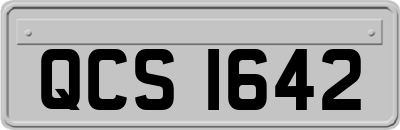 QCS 1642